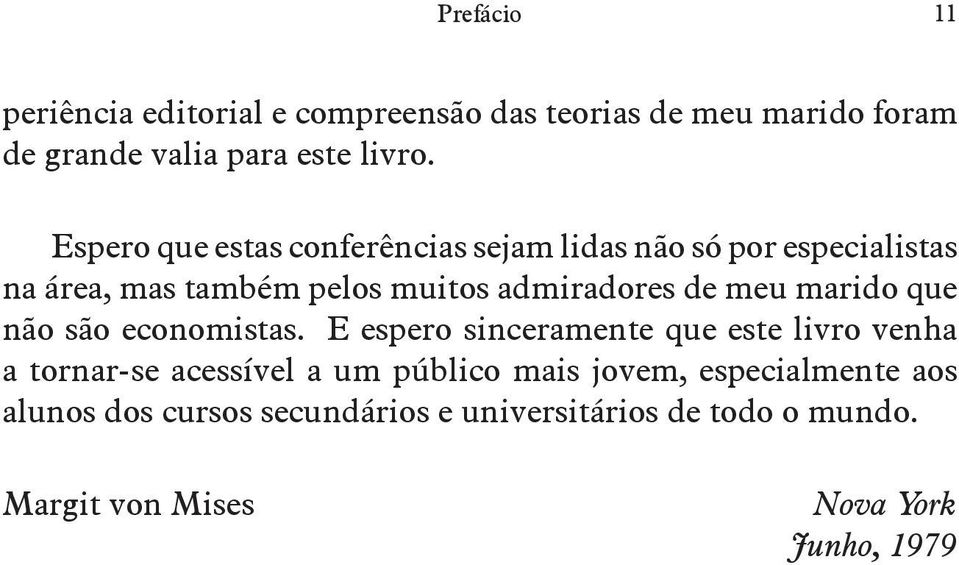 Prefácio 11

periência editorial e compreensão das teorias de meu marido foram de grande valia para este livro.

Espero que estas conferências sejam lidas não só por especialistas na área, mas também pelos muitos admiradores de meu marido que não são economistas. E espero sinceramente que este livro venha a tornar-se acessível a um público mais jovem, especialmente aos alunos dos cursos secundários e universitários de todo o mundo.

Margit von Mises

Nova York
Junho, 1979